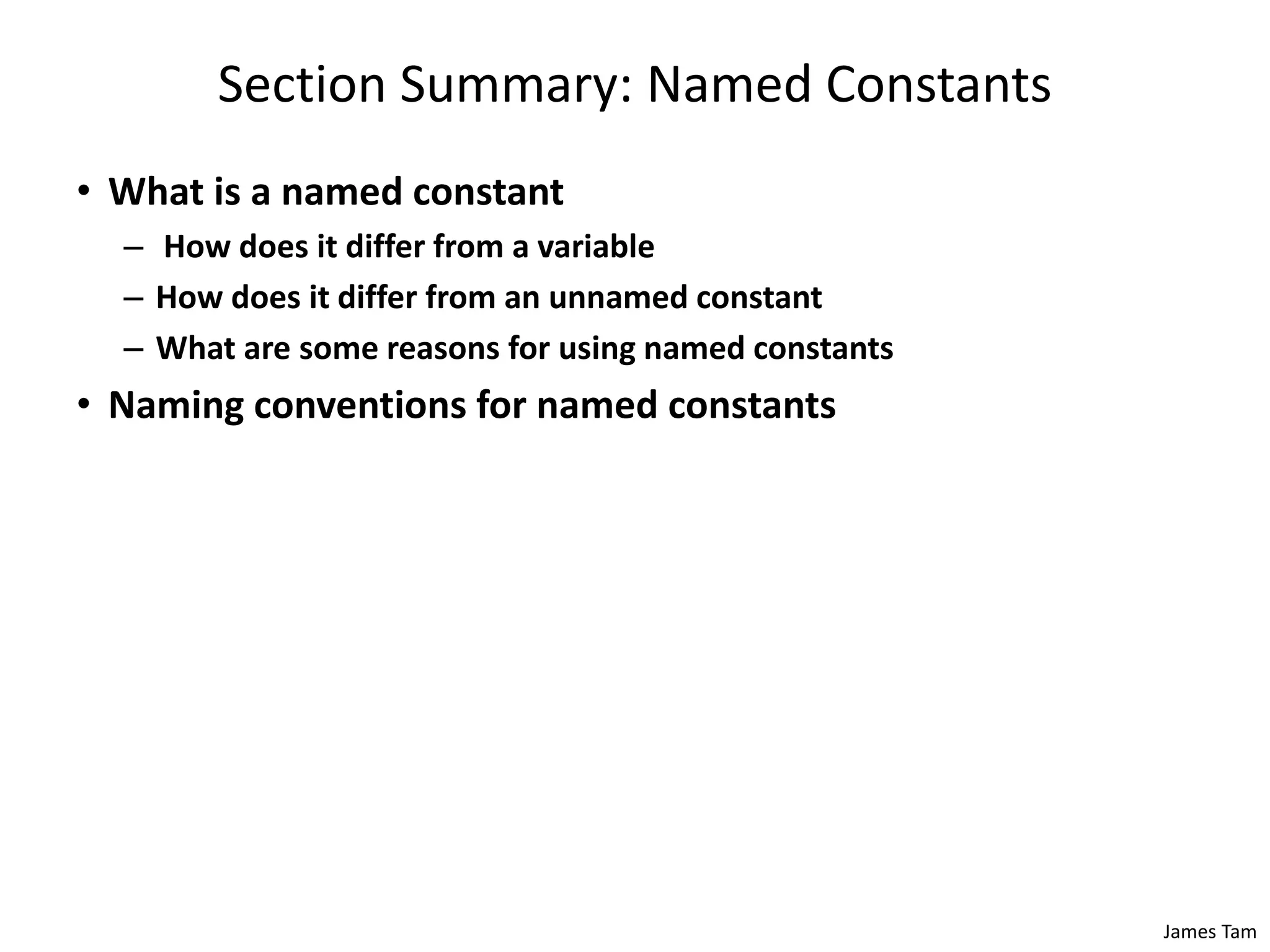 Section Summary: Named Constants

• What is a named constant
  – How does it differ from a variable
  – How does it differ from an unnamed constant
  – What are some reasons for using named constants
• Naming conventions for named constants

James Tam